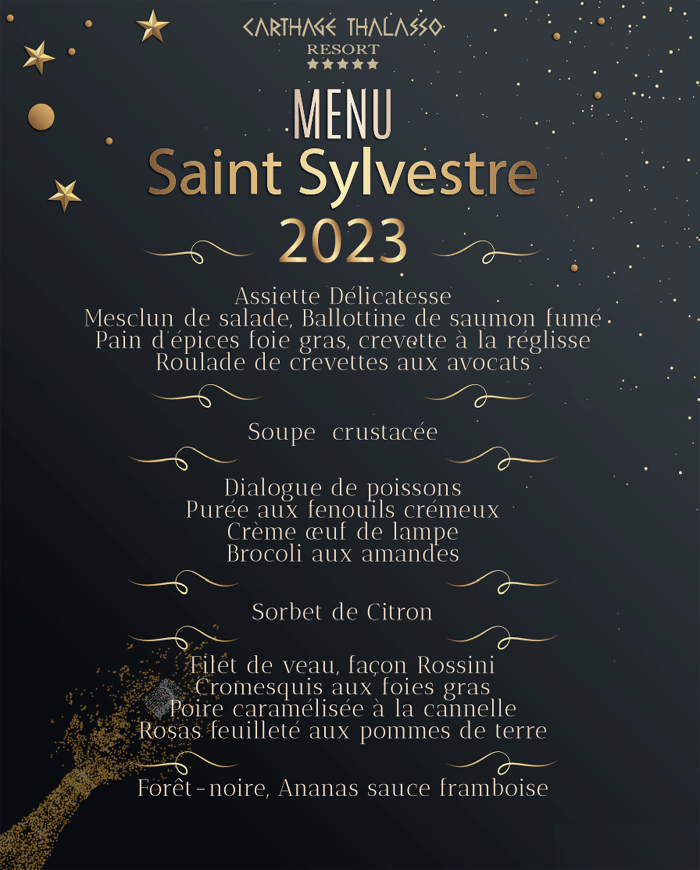 CARTHAGE THALASSO
RESORT
★★★★★

MENU
Saint Sylvestre
2023

Assiette Délicatesse
Mesclun de salade, Ballottine de saumon fumé
Pain d'épices foie gras, crevette à la réglisse
Roulade de crevettes aux avocats

Soupe crustacée

Dialogue de poissons
Purée aux fenouils crémeux
Crème œuf de lampe
Brocoli aux amandes

Sorbet de Citron

Filet de veau, façon Rossini
Cromesquis aux foies gras
Poire caramélisée à la cannelle
Rosas feuilleté aux pommes de terre

Forêt-noire, Ananas sauce framboise